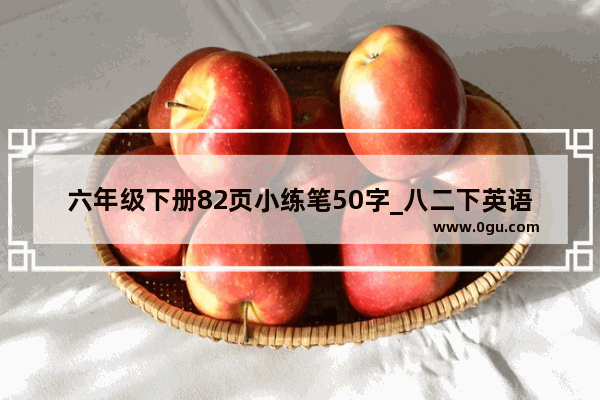 六年级下册82页小练笔50字_八二下英语
www.0gu.com